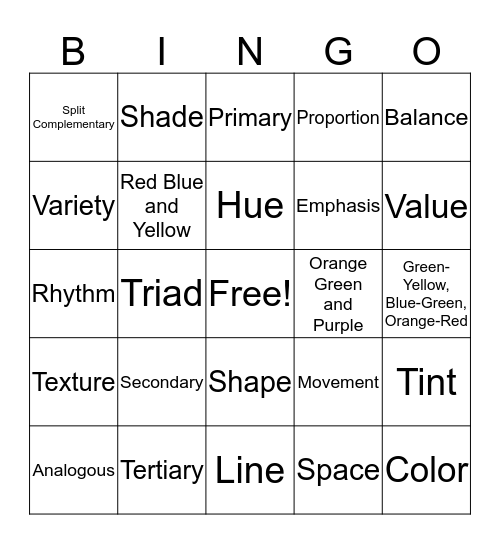 | B | I | N | G | O |
|---|---|---|---|---|
| Split Complementary | Shade | Primary | Proportion | Balance |
| Variety | Red Blue and Yellow | Hue | Emphasis | Value |
| Rhythm | Triad | Free! | Orange Green and Purple | Green-Yellow, Blue-Green, Orange-Red |
| Texture | Secondary | Shape | Movement | Tint |
| Analogous | Tertiary | Line | Space | Color |